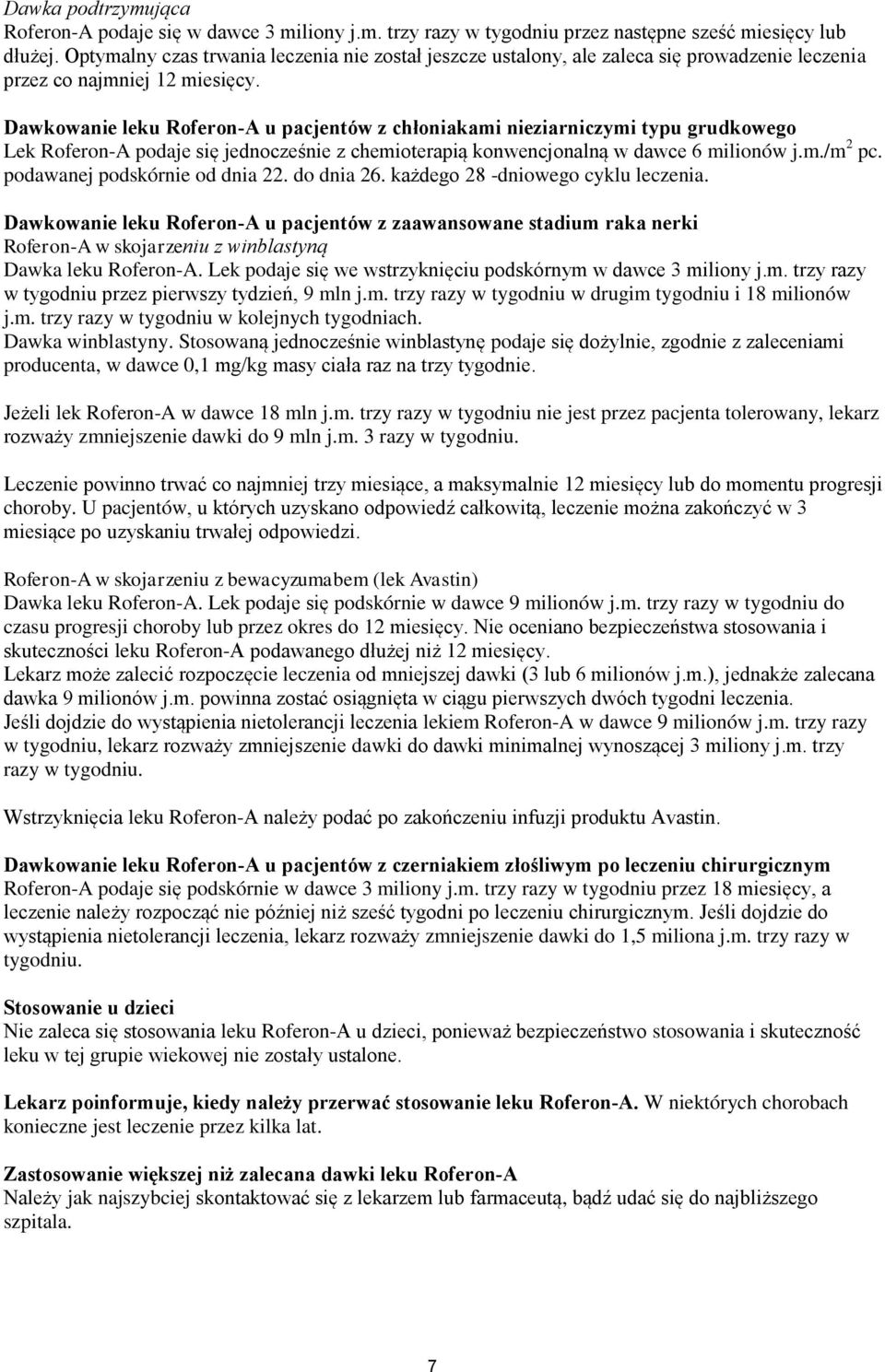 Dawka podtrzymująca
Roferon-A podaje się w dawce 3 miliony j.m. trzy razy w tygodniu przez następne sześć miesięcy lub dłużej. Optymalny czas trwania leczenia nie został jeszcze ustalony, ale zaleca się prowadzenie leczenia przez co najmniej 12 miesięcy.

Dawkowanie leku Roferon-A u pacjentów z chłoniakami nieziarniczymi typu grudkowego
Lek Roferon-A podaje się jednocześnie z chemioterapią konwencjonalną w dawce 6 milionów j.m./m$^2$ pc. podawanej podskórnie od dnia 22. do dnia 26. każdego 28 -dniowego cyklu leczenia.

Dawkowanie leku Roferon-A u pacjentów z zaawansowane stadium raka nerki
Roferon-A w skojarzeniu z winblastyną
Dawka leku Roferon-A. Lek podaje się we wstrzyknięciu podskórnym w dawce 3 miliony j.m. trzy razy w tygodniu przez pierwszy tydzień, 9 mln j.m. trzy razy w tygodniu w drugim tygodniu i 18 milionów j.m. trzy razy w tygodniu w kolejnych tygodniach.
Dawka winblastyny. Stosowaną jednocześnie winblastynę podaje się dożylnie, zgodnie z zaleceniami producenta, w dawce 0,1 mg/kg masy ciała raz na trzy tygodnie.

Jeżeli lek Roferon-A w dawce 18 mln j.m. trzy razy w tygodniu nie jest przez pacjenta tolerowany, lekarz rozważy zmniejszenie dawki do 9 mln j.m. 3 razy w tygodniu.

Leczenie powinno trwać co najmniej trzy miesiące, a maksymalnie 12 miesięcy lub do momentu progresji choroby. U pacjentów, u których uzyskano odpowiedź całkowitą, leczenie można zakończyć w 3 miesiące po uzyskaniu trwałej odpowiedzi.

Roferon-A w skojarzeniu z bewacyzumabem (lek Avastin)
Dawka leku Roferon-A. Lek podaje się podskórnie w dawce 9 milionów j.m. trzy razy w tygodniu do czasu progresji choroby lub przez okres do 12 miesięcy. Nie oceniano bezpieczeństwa stosowania i skuteczności leku Roferon-A podawanego dłużej niż 12 miesięcy.
Lekarz może zalecić rozpoczęcie leczenia od mniejszej dawki (3 lub 6 milionów j.m.), jednakże zalecana dawka 9 milionów j.m. powinna zostać osiągnięta w ciągu pierwszych dwóch tygodni leczenia.
Jeśli dojdzie do wystąpienia nietolerancji leczenia lekiem Roferon-A w dawce 9 milionów j.m. trzy razy w tygodniu, lekarz rozważy zmniejszenie dawki do dawki minimalnej wynoszącej 3 miliony j.m. trzy razy w tygodniu.

Wstrzyknięcia leku Roferon-A należy podać po zakończeniu infuzji produktu Avastin.

Dawkowanie leku Roferon-A u pacjentów z czerniakiem złośliwym po leczeniu chirurgicznym
Roferon-A podaje się podskórnie w dawce 3 miliony j.m. trzy razy w tygodniu przez 18 miesięcy, a leczenie należy rozpocząć nie później niż sześć tygodni po leczeniu chirurgicznym. Jeśli dojdzie do wystąpienia nietolerancji leczenia, lekarz rozważy zmniejszenie dawki do 1,5 miliona j.m. trzy razy w tygodniu.

Stosowanie u dzieci
Nie zaleca się stosowania leku Roferon-A u dzieci, ponieważ bezpieczeństwo stosowania i skuteczność leku w tej grupie wiekowej nie zostały ustalone.

Lekarz poinformuje, kiedy należy przerwać stosowanie leku Roferon-A. W niektórych chorobach konieczne jest leczenie przez kilka lat.

Zastosowanie większej niż zalecana dawki leku Roferon-A
Należy jak najszybciej skontaktować się z lekarzem lub farmaceutą, bądź udać się do najbliższego szpitala.

7